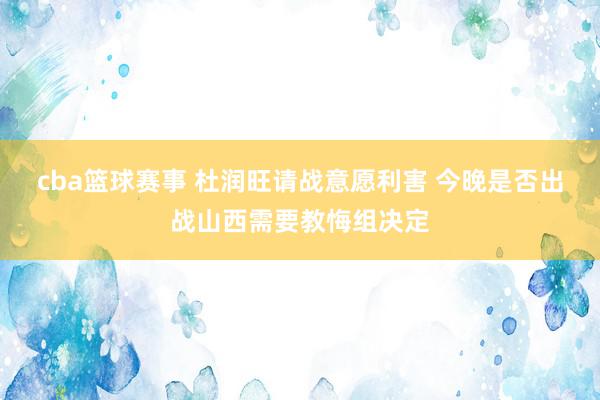 cba篮球赛事 杜润旺请战意愿利害 今晚是否出战山西需要教悔组决定